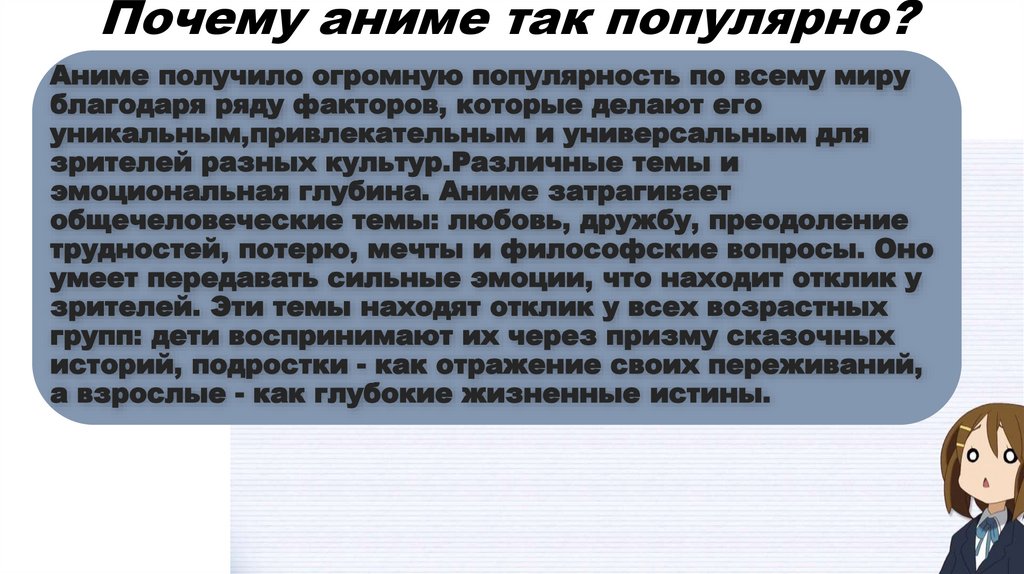 Почему аниме так популярно?

Аниме получило огромную популярность по всему миру благодаря ряду факторов, которые делают его уникальным,привлекательным и универсальным для зрителей разных культур.Различные темы и эмоциональная глубина. Аниме затрагивает общечеловеческие темы: любовь, дружбу, преодоление трудностей, потерю, мечты и философские вопросы. Оно умеет передавать сильные эмоции, что находит отклик у зрителей. Эти темы находят отклик у всех возрастных групп: дети воспринимают их через призму сказочных историй, подростки - как отражение своих переживаний, а взрослые - как глубокие жизненные истины.